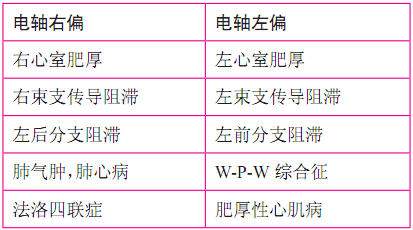 | 电轴右偏 | 电轴左偏 |
|---|---|
| 右心室肥厚 | 左心室肥厚 |
| 右束支传导阻滞 | 左束支传导阻滞 |
| 左后分支阻滞 | 左前分支阻滞 |
| 肺气肿,肺心病 | W-P-W 综合征 |
| 法洛四联症 | 肥厚性心肌病 |